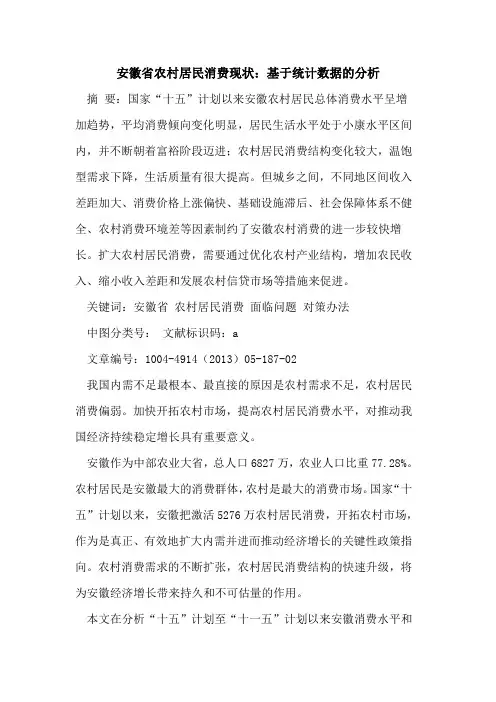 安徽省农村居民消费现状：基于统计数据的分析

摘　要：国家“十五”计划以来安徽农村居民总体消费水平呈增加趋势，平均消费倾向变化明显，居民生活水平处于小康水平区间内，并不断朝着富裕阶段迈进；农村居民消费结构变化较大，温饱型需求下降，生活质量有很大提高。但城乡之间，不同地区间收入差距加大、消费价格上涨偏快、基础设施滞后、社会保障体系不健全、农村消费环境差等因素制约了安徽农村消费的进一步较快增长。扩大农村居民消费，需要通过优化农村产业结构，增加农民收入、缩小收入差距和发展农村信贷市场等措施来促进。

关键词：安徽省 农村居民消费 面临问题 对策办法

中图分类号：　文献标识码：a

文章编号：1004-4914（2013）05-187-02

我国内需不足最根本、最直接的原因是农村需求不足，农村居民消费偏弱。加快开拓农村市场，提高农村居民消费水平，对推动我国经济持续稳定增长具有重要意义。

安徽作为中部农业大省，总人口6827万，农业人口比重77.28%。农村居民是安徽最大的消费群体，农村是最大的消费市场。国家“十五”计划以来，安徽把激活5276万农村居民消费，开拓农村市场，作为是真正、有效地扩大内需并进而推动经济增长的关键性政策指向。农村消费需求的不断扩张，农村居民消费结构的快速升级，将为安徽经济增长带来持久和不可估量的作用。

本文在分析“十五”计划至“十一五”计划以来安徽消费水平和